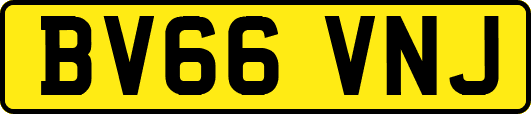 BV66 VNJ